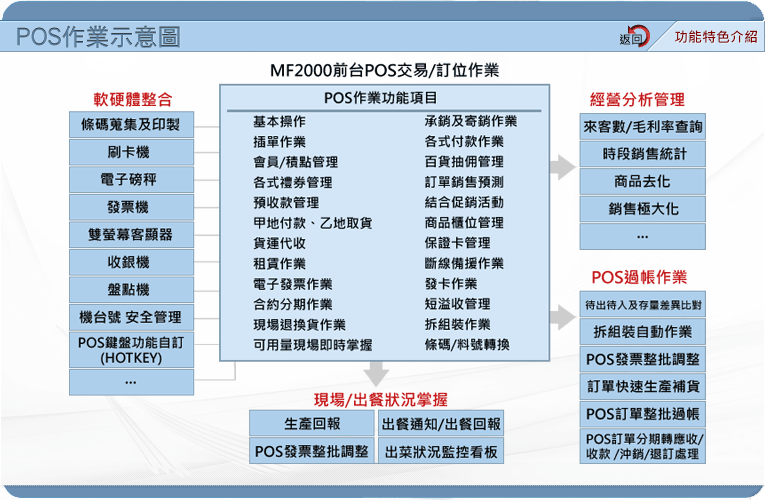 POS作業示意圖

返回 功能特色介紹

MF2000前台POS交易/訂位作業

軟硬體整合

條碼蒐集及印製

刷卡機

電子磅秤

發票機

雙螢幕客顯器

收銀機

盤點機

機台號 安全管理

POS鍵盤功能自訂 (HOTKEY)

...

POS作業功能項目

基本操作
插單作業
會員/積點管理
各式禮券管理
預收款管理
甲地付款、乙地取貨
貨運代收
租賃作業
電子發票作業
合約分期作業
現場退換貨作業
可用量現場即時掌握

承銷及寄銷作業
各式付款作業
百貨抽佣管理
訂單銷售預測
結合促銷活動
商品櫃位管理
保證卡管理
斷線備援作業
發卡作業
短溢收管理
拆組裝作業
條碼/料號轉換

經營分析管理

來客數/毛利率查詢

時段銷售統計

商品去化

銷售極大化

...

POS過帳作業

待出待入及存量差異比對

拆組裝自動作業

POS發票整批調整

訂單快速生產補貨

POS訂單整批過帳

POS訂單分期轉應收/收款 /沖銷/退訂處理

現場/出餐狀況掌握

生產回報

出餐通知/出餐回報

POS發票整批調整

出菜狀況監控看板